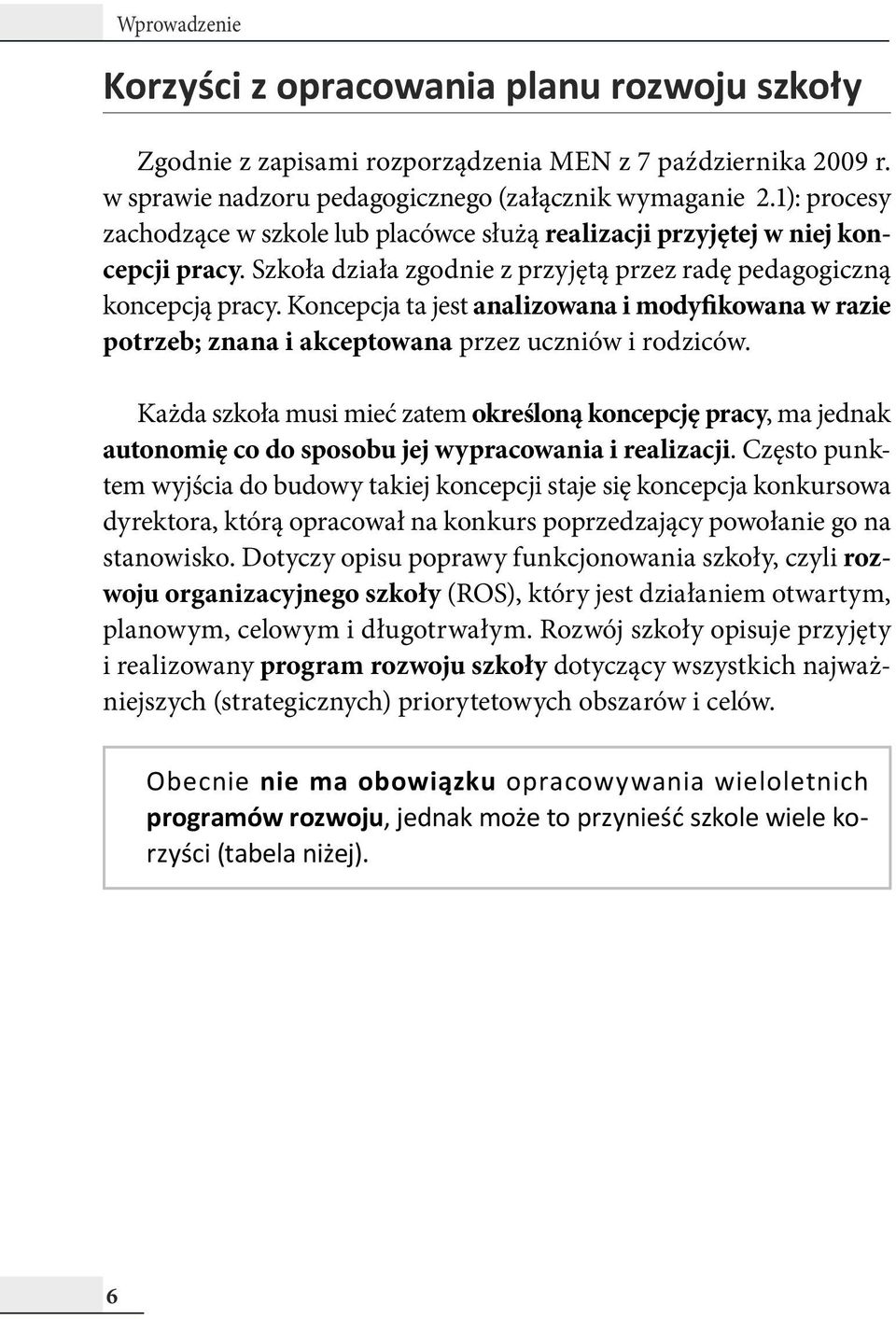 Wprowadzenie

Korzyści z opracowania planu rozwoju szkoły

Zgodnie z zapisami rozporządzenia MEN z 7 października 2009 r. w sprawie nadzoru pedagogicznego (załącznik wymaganie 2.1): procesy zachodzące w szkole lub placówce służą realizacji przyjętej w niej koncepcji pracy. Szkoła działa zgodnie z przyjętą przez radę pedagogiczną koncepcją pracy. Koncepcja ta jest analizowana i modyfikowana w razie potrzeb; znana i akceptowana przez uczniów i rodziców.

Każda szkoła musi mieć zatem określoną koncepcję pracy, ma jednak autonomię co do sposobu jej wypracowania i realizacji. Często punktem wyjścia do budowy takiej koncepcji staje się koncepcja konkursowa dyrektora, którą opracował na konkurs poprzedzający powołanie go na stanowisko. Dotyczy opisu poprawy funkcjonowania szkoły, czyli rozwoju organizacyjnego szkoły (ROS), który jest działaniem otwartym, planowym, celowym i długotrwałym. Rozwój szkoły opisuje przyjęty i realizowany program rozwoju szkoły dotyczący wszystkich najważniejszych (strategicznych) priorytetowych obszarów i celów.

Obecnie nie ma obowiązku opracowywania wieloletnich programów rozwoju, jednak może to przynieść szkole wiele korzyści (tabela niżej).

6